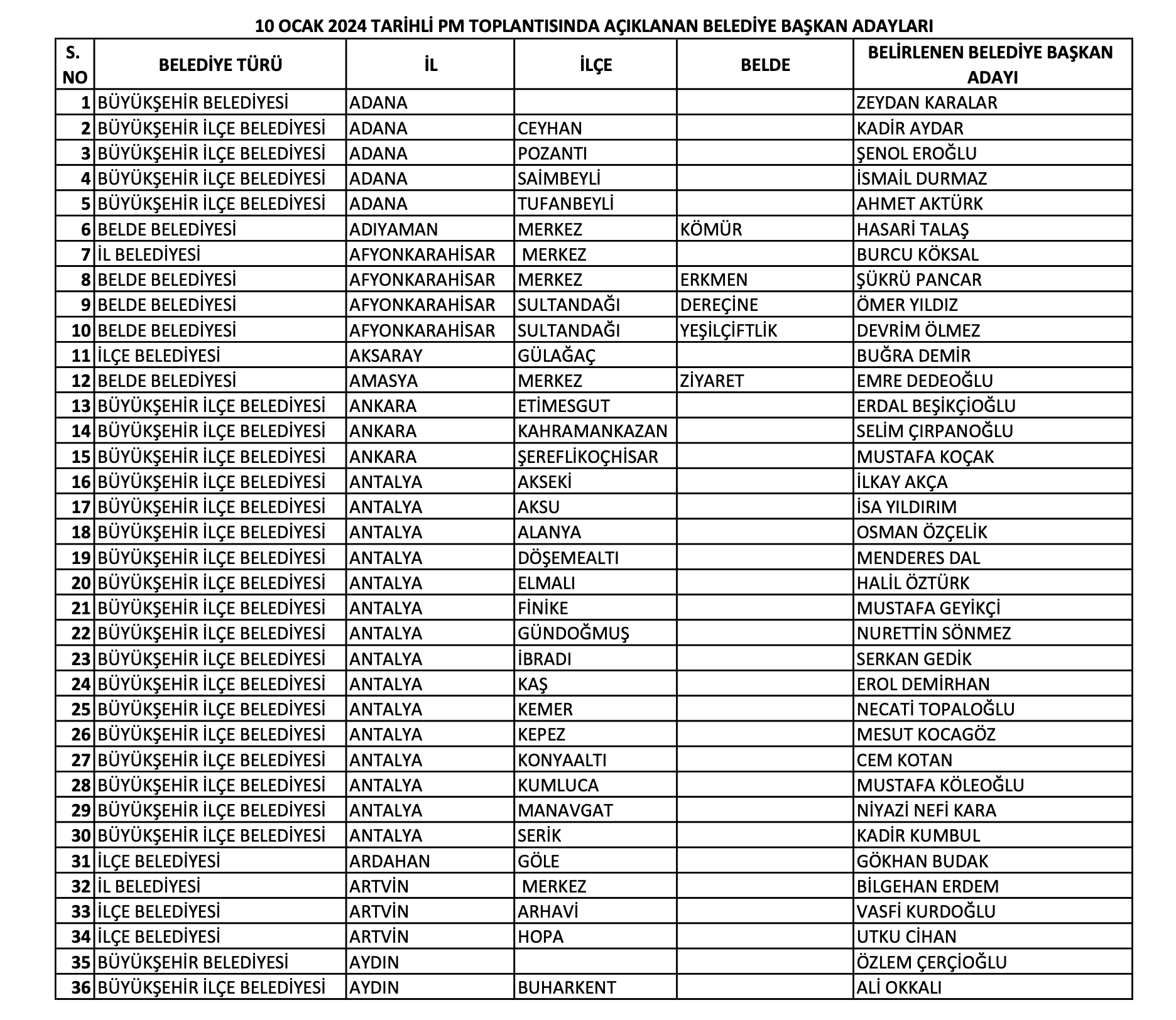 10 OCAK 2024 TARİHLİ PM TOPLANTISINDA AÇIKLANAN BELEDİYE BAŞKAN ADAYLARI

| S. NO | BELEDİYE TÜRÜ | İL | İLÇE | BELDE | BELİRLENEN BELEDİYE BAŞKAN ADAYI |
|---|---|---|---|---|---|
| 1 | BÜYÜKŞEHİR BELEDİYESİ | ADANA | | | ZEYDAN KARALAR |
| 2 | BÜYÜKŞEHİR İLÇE BELEDİYESİ | ADANA | CEYHAN | | KADİR AYDAR |
| 3 | BÜYÜKŞEHİR İLÇE BELEDİYESİ | ADANA | POZANTI | | ŞENOL EROĞLU |
| 4 | BÜYÜKŞEHİR İLÇE BELEDİYESİ | ADANA | SAİMBEYLİ | | İSMAİL DURMAZ |
| 5 | BÜYÜKŞEHİR İLÇE BELEDİYESİ | ADANA | TUFANBEYLİ | | AHMET AKTÜRK |
| 6 | BELDE BELEDİYESİ | ADIYAMAN | MERKEZ | KÖMÜR | HASARİ TALAŞ |
| 7 | İL BELEDİYESİ | AFYONKARAHİSAR | MERKEZ | | BURCU KÖKSAL |
| 8 | BELDE BELEDİYESİ | AFYONKARAHİSAR | MERKEZ | ERKMEN | ŞÜKRÜ PANCAR |
| 9 | BELDE BELEDİYESİ | AFYONKARAHİSAR | SULTANDAĞI | DEREÇİNE | ÖMER YILDIZ |
| 10 | BELDE BELEDİYESİ | AFYONKARAHİSAR | SULTANDAĞI | YEŞİLÇİFTLİK | DEVRİM ÖLMEZ |
| 11 | İLÇE BELEDİYESİ | AKSARAY | GÜLAĞAÇ | | BUĞRA DEMİR |
| 12 | BELDE BELEDİYESİ | AMASYA | MERKEZ | ZİYARET | EMRE DEDEOĞLU |
| 13 | BÜYÜKŞEHİR İLÇE BELEDİYESİ | ANKARA | ETİMESGUT | | ERDAL BEŞİKÇİOĞLU |
| 14 | BÜYÜKŞEHİR İLÇE BELEDİYESİ | ANKARA | KAHRAMANKAZAN | | SELİM ÇIRPANOĞLU |
| 15 | BÜYÜKŞEHİR İLÇE BELEDİYESİ | ANKARA | ŞEREFLİKOÇHİSAR | | MUSTAFA KOÇAK |
| 16 | BÜYÜKŞEHİR İLÇE BELEDİYESİ | ANTALYA | AKSEKİ | | İLKAY AKÇA |
| 17 | BÜYÜKŞEHİR İLÇE BELEDİYESİ | ANTALYA | AKSU | | İSA YILDIRIM |
| 18 | BÜYÜKŞEHİR İLÇE BELEDİYESİ | ANTALYA | ALANYA | | OSMAN ÖZÇELİK |
| 19 | BÜYÜKŞEHİR İLÇE BELEDİYESİ | ANTALYA | DÖŞEMEALTI | | MENDERES DAL |
| 20 | BÜYÜKŞEHİR İLÇE BELEDİYESİ | ANTALYA | ELMALI | | HALİL ÖZTÜRK |
| 21 | BÜYÜKŞEHİR İLÇE BELEDİYESİ | ANTALYA | FİNİKE | | MUSTAFA GEYİKÇİ |
| 22 | BÜYÜKŞEHİR İLÇE BELEDİYESİ | ANTALYA | GÜNDOĞMUŞ | | NURETTİN SÖNMEZ |
| 23 | BÜYÜKŞEHİR İLÇE BELEDİYESİ | ANTALYA | İBRADI | | SERKAN GEDİK |
| 24 | BÜYÜKŞEHİR İLÇE BELEDİYESİ | ANTALYA | KAŞ | | EROL DEMİRHAN |
| 25 | BÜYÜKŞEHİR İLÇE BELEDİYESİ | ANTALYA | KEMER | | NECATİ TOPALOĞLU |
| 26 | BÜYÜKŞEHİR İLÇE BELEDİYESİ | ANTALYA | KEPEZ | | MESUT KOCAGÖZ |
| 27 | BÜYÜKŞEHİR İLÇE BELEDİYESİ | ANTALYA | KONYAALTI | | CEM KOTAN |
| 28 | BÜYÜKŞEHİR İLÇE BELEDİYESİ | ANTALYA | KUMLUCA | | MUSTAFA KÖLEOĞLU |
| 29 | BÜYÜKŞEHİR İLÇE BELEDİYESİ | ANTALYA | MANAVGAT | | NİYAZİ NEFİ KARA |
| 30 | BÜYÜKŞEHİR İLÇE BELEDİYESİ | ANTALYA | SERİK | | KADİR KUMBUL |
| 31 | İLÇE BELEDİYESİ | ARDAHAN | GÖLE | | GÖKHAN BUDAK |
| 32 | İL BELEDİYESİ | ARTVİN | MERKEZ | | BİLGEHAN ERDEM |
| 33 | İLÇE BELEDİYESİ | ARTVİN | ARHAVİ | | VASFİ KURDOĞLU |
| 34 | İLÇE BELEDİYESİ | ARTVİN | HOPA | | UTKU CİHAN |
| 35 | BÜYÜKŞEHİR BELEDİYESİ | AYDIN | | | ÖZLEM ÇERÇİOĞLU |
| 36 | BÜYÜKŞEHİR İLÇE BELEDİYESİ | AYDIN | BUHARKENT | | ALİ OKKALI |